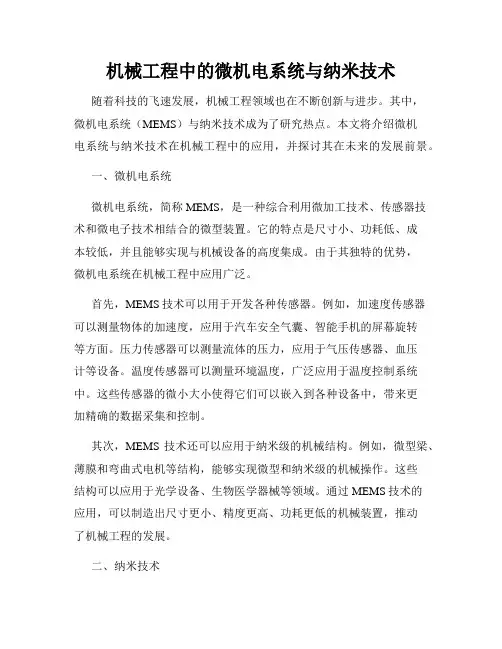 机械工程中的微机电系统与纳米技术

随着科技的飞速发展，机械工程领域也在不断创新与进步。其中，微机电系统（MEMS）与纳米技术成为了研究热点。本文将介绍微机电系统与纳米技术在机械工程中的应用，并探讨其在未来的发展前景。

一、微机电系统

微机电系统，简称 MEMS，是一种综合利用微加工技术、传感器技术和微电子技术相结合的微型装置。它的特点是尺寸小、功耗低、成本较低，并且能够实现与机械设备的高度集成。由于其独特的优势，微机电系统在机械工程中应用广泛。

首先，MEMS 技术可以用于开发各种传感器。例如，加速度传感器可以测量物体的加速度，应用于汽车安全气囊、智能手机的屏幕旋转等方面。压力传感器可以测量流体的压力，应用于气压传感器、血压计等设备。温度传感器可以测量环境温度，广泛应用于温度控制系统中。这些传感器的微小大小使得它们可以嵌入到各种设备中，带来更加精确的数据采集和控制。

其次，MEMS 技术还可以应用于纳米级的机械结构。例如，微型梁、薄膜和弯曲式电机等结构，能够实现微型和纳米级的机械操作。这些结构可以应用于光学设备、生物医学器械等领域。通过 MEMS 技术的应用，可以制造出尺寸更小、精度更高、功耗更低的机械装置，推动了机械工程的发展。

二、纳米技术